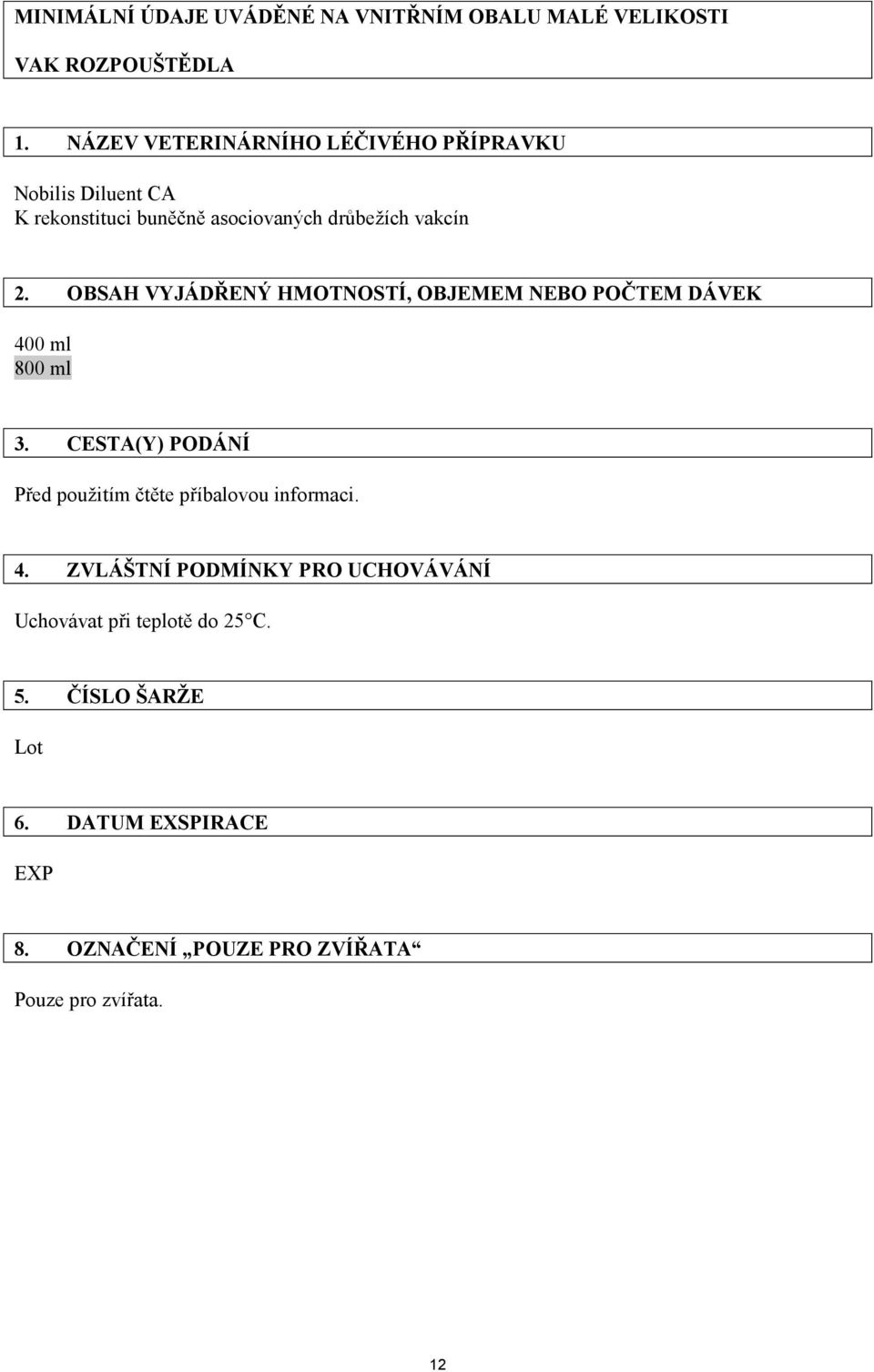 MINIMÁLNÍ ÚDAJE UVÁDĚNÉ NA VNITŘNÍM OBALU MALÉ VELIKOSTI

VAK ROZPOUŠTĚDLA

1. NÁZEV VETERINÁRNÍHO LÉČIVÉHO PŘÍPRAVKU

Nobilis Diluent CA
K rekonstituci buněčně asociovaných drůbežích vakcín

2. OBSAH VYJÁDŘENÝ HMOTNOSTÍ, OBJEMEM NEBO POČTEM DÁVEK

400 ml
800 ml

3. CESTA(Y) PODÁNÍ

Před použitím čtěte příbalovou informaci.

4. ZVLÁŠTNÍ PODMÍNKY PRO UCHOVÁVÁNÍ

Uchovávat při teplotě do 25°C.

5. ČÍSLO ŠARŽE

Lot

6. DATUM EXSPIRACE

EXP

8. OZNAČENÍ „POUZE PRO ZVÍŘATA“

Pouze pro zvířata.

12